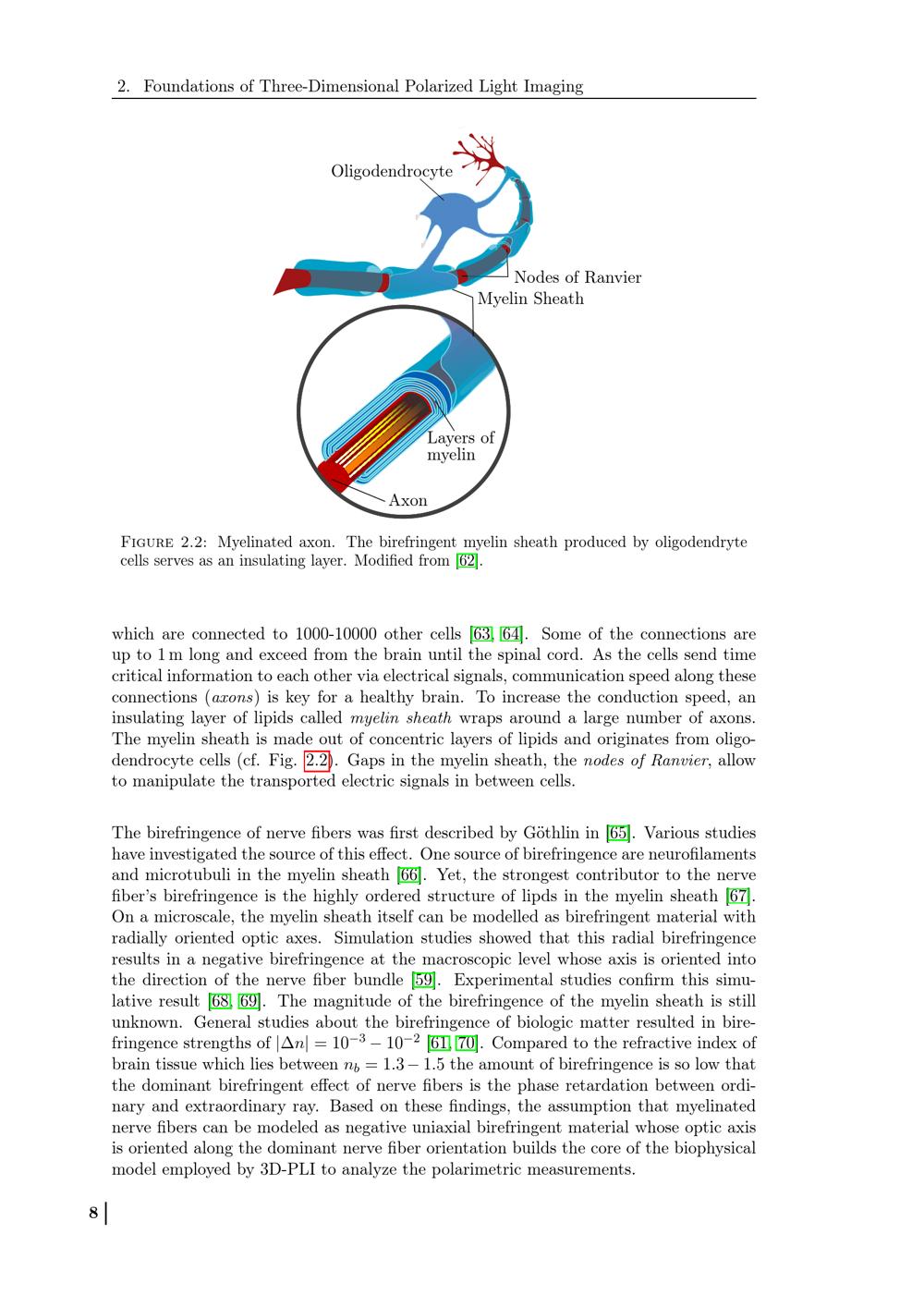 2. Foundations of Three-Dimensional Polarized Light Imaging

Oligodendrocyte

Nodes of Ranvier

Myelin Sheath

Layers of myelin

Axon

FIGURE 2.2: Myelinated axon. The birefringent myelin sheath produced by oligodendryte cells serves as an insulating layer. Modified from [62].

which are connected to 1000-10000 other cells [63, 64]. Some of the connections are up to 1 m long and exceed from the brain until the spinal cord. As the cells send time critical information to each other via electrical signals, communication speed along these connections (axons) is key for a healthy brain. To increase the conduction speed, an insulating layer of lipids called myelin sheath wraps around a large number of axons. The myelin sheath is made out of concentric layers of lipids and originates from oligodendrocyte cells (cf. Fig. 2.2). Gaps in the myelin sheath, the nodes of Ranvier, allow to manipulate the transported electric signals in between cells.

The birefringence of nerve fibers was first described by Göthlin in [65]. Various studies have investigated the source of this effect. One source of birefringence are neurofilaments and microtubuli in the myelin sheath [66]. Yet, the strongest contributor to the nerve fiber's birefringence is the highly ordered structure of lipds in the myelin sheath [67]. On a microscale, the myelin sheath itself can be modelled as birefringent material with radially oriented optic axes. Simulation studies showed that this radial birefringence results in a negative birefringence at the macroscopic level whose axis is oriented into the direction of the nerve fiber bundle [59]. Experimental studies confirm this simulative result [68, 69]. The magnitude of the birefringence of the myelin sheath is still unknown. General studies about the birefringence of biologic matter resulted in birefringence strengths of $|\Delta n| = 10^{-3} - 10^{-2}$ [61, 70]. Compared to the refractive index of brain tissue which lies between $n_b = 1.3 - 1.5$ the amount of birefringence is so low that the dominant birefringent effect of nerve fibers is the phase retardation between ordinary and extraordinary ray. Based on these findings, the assumption that myelinated nerve fibers can be modeled as negative uniaxial birefringent material whose optic axis is oriented along the dominant nerve fiber orientation builds the core of the biophysical model employed by 3D-PLI to analyze the polarimetric measurements.

8